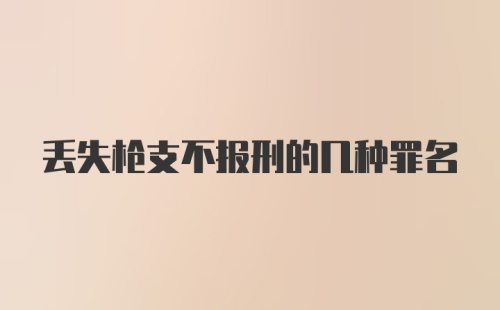 丢失枪支不报刑的几种罪名